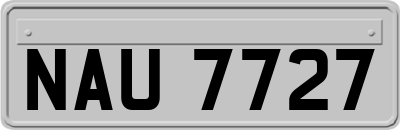 NAU 7727